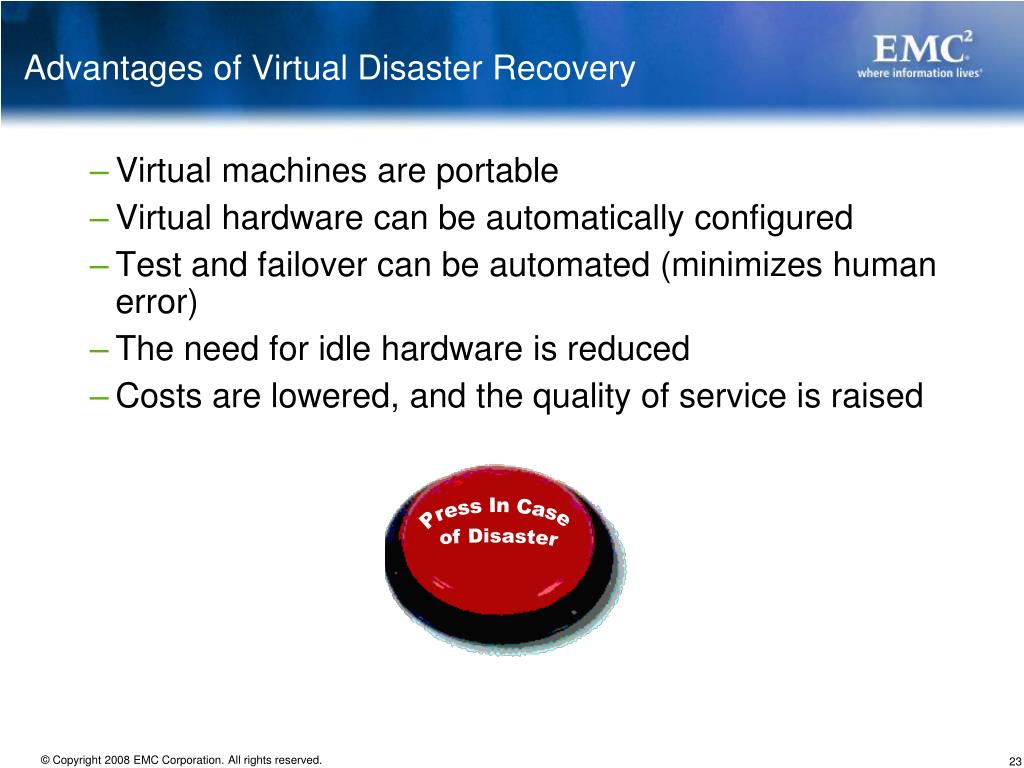 Advantages of Virtual Disaster Recovery

EMC$^2$
where information lives®

– Virtual machines are portable
– Virtual hardware can be automatically configured
– Test and failover can be automated (minimizes human error)
– The need for idle hardware is reduced
– Costs are lowered, and the quality of service is raised

Press In Case of Disaster

© Copyright 2008 EMC Corporation. All rights reserved.

23